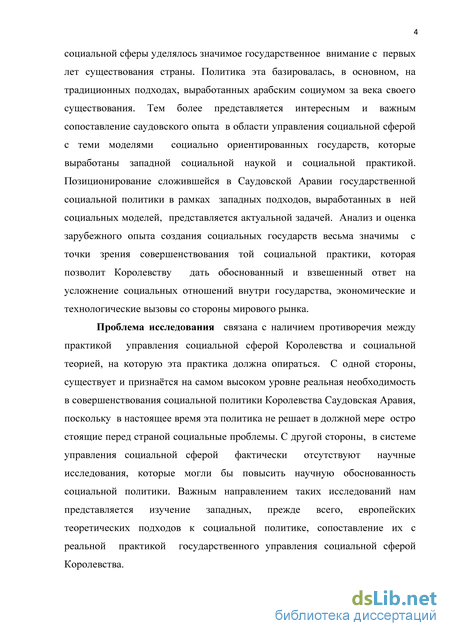 4

социальной сферы уделялось значимое государственное внимание с первых лет существования страны. Политика эта базировалась, в основном, на традиционных подходах, выработанных арабским социумом за века своего существования. Тем более представляется интересным и важным сопоставление саудовского опыта в области управления социальной сферой с теми моделями социально ориентированных государств, которые выработаны западной социальной наукой и социальной практикой. Позиционирование сложившейся в Саудовской Аравии государственной социальной политики в рамках западных подходов, выработанных в ней социальных моделей, представляется актуальной задачей. Анализ и оценка зарубежного опыта создания социальных государств весьма значимы с точки зрения совершенствования той социальной практики, которая позволит Королевству дать обоснованный и взвешенный ответ на усложнение социальных отношений внутри государства, экономические и технологические вызовы со стороны мирового рынка.

Проблема исследования связана с наличием противоречия между практикой управления социальной сферой Королевства и социальной теорией, на которую эта практика должна опираться. С одной стороны, существует и признаётся на самом высоком уровне реальная необходимость в совершенствования социальной политики Королевства Саудовская Аравия, поскольку в настоящее время эта политика не решает в должной мере остро стоящие перед страной социальные проблемы. С другой стороны, в системе управления социальной сферой фактически отсутствуют научные исследования, которые могли бы повысить научную обоснованность социальной политики. Важным направлением таких исследований нам представляется изучение западных, прежде всего, европейских теоретических подходов к социальной политике, сопоставление их с реальной практикой государственного управления социальной сферой Королевства.

dsLib.net
библиотека диссертаций